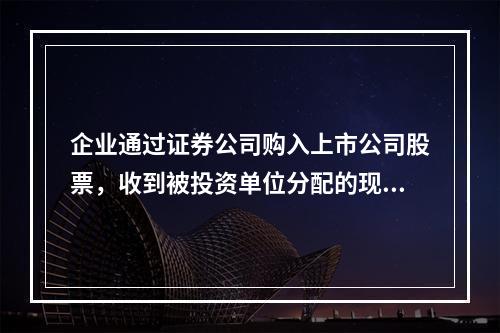 企业通过证券公司购入上市公司股票，收到被投资单位分配的现...